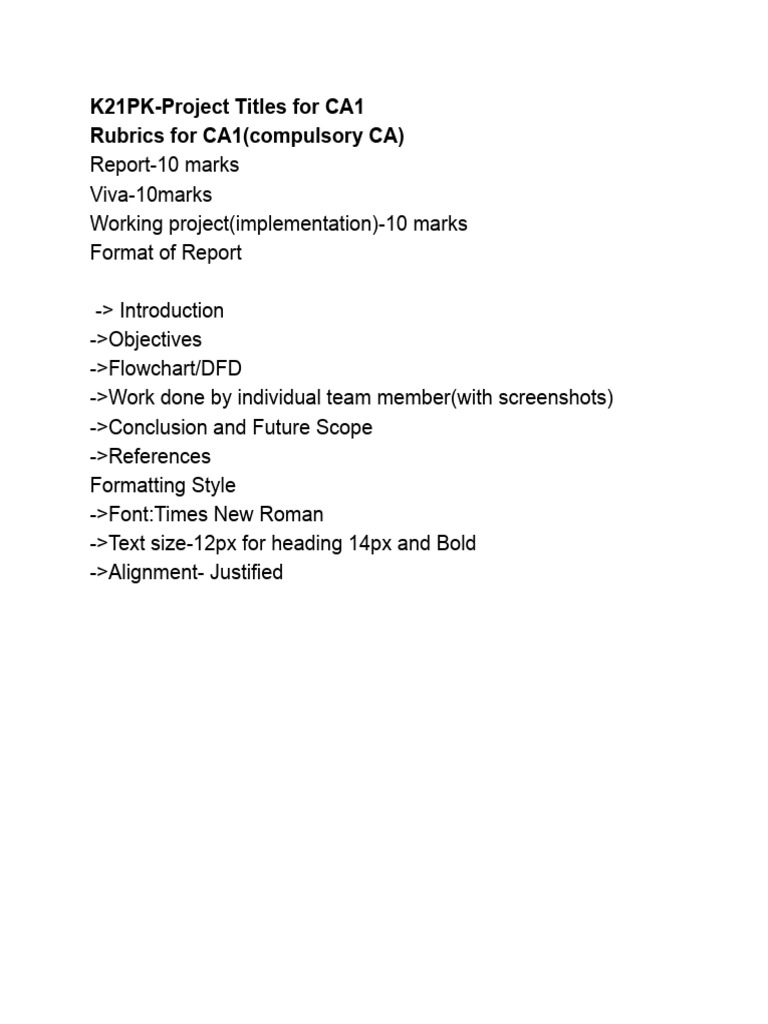 K21PK-Project Titles for CA1
Rubrics for CA1(compulsory CA)
Report-10 marks
Viva-10marks
Working project(implementation)-10 marks
Format of Report

-> Introduction
->Objectives
->Flowchart/DFD
->Work done by individual team member(with screenshots)
->Conclusion and Future Scope
->References
Formatting Style
->Font:Times New Roman
->Text size-12px for heading 14px and Bold
->Alignment- Justified